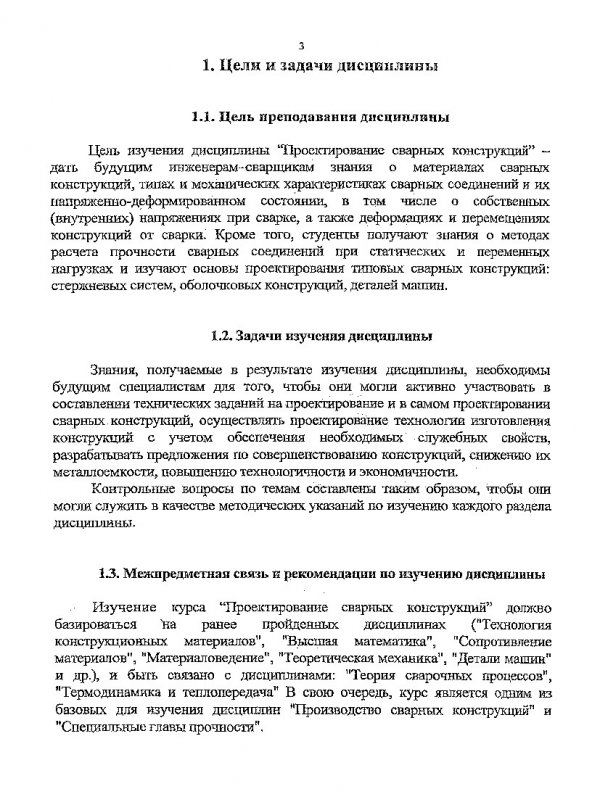 3

1. Цели и задачи дисциплины

1.1. Цель преподавания дисциплины

Цель изучения дисциплины "Проектирование сварных конструкций" – дать будущим инженерам-сварщикам знания о материалах сварных конструкций, типах и механических характеристиках сварных соединений и их напряженно-деформированном состоянии, в том числе о собственных (внутренних) напряжениях при сварке, а также деформациях и перемещениях конструкций от сварки. Кроме того, студенты получают знания о методах расчета прочности сварных соединений при статических и переменных нагрузках и изучают основы проектирования типовых сварных конструкций: стержневых систем, оболочковых конструкций, деталей машин.

1.2. Задачи изучения дисциплины

Знания, получаемые в результате изучения дисциплины, необходимы будущим специалистам для того, чтобы они могли активно участвовать в составлении технических заданий на проектирование и в самом проектировании сварных конструкций, осуществлять проектирование технологии изготовления конструкций с учетом обеспечения необходимых служебных свойств, разрабатывать предложения по совершенствованию конструкций, снижению их металлоемкости, повышению технологичности и экономичности.

Контрольные вопросы по темам составлены таким образом, чтобы они могли служить в качестве методических указаний по изучению каждого раздела дисциплины.

1.3. Межпредметная связь и рекомендации по изучению дисциплины

Изучение курса "Проектирование сварных конструкций" должно базироваться на ранее пройденных дисциплинах ("Технология конструкционных материалов", "Высшая математика", "Сопротивление материалов", "Материаловедение", "Теоретическая механика", "Детали машин" и др.), и быть связано с дисциплинами: "Теория сварочных процессов", "Термодинамика и теплопередача" В свою очередь, курс является одним из базовых для изучения дисциплин "Производство сварных конструкций" и "Специальные главы прочности".